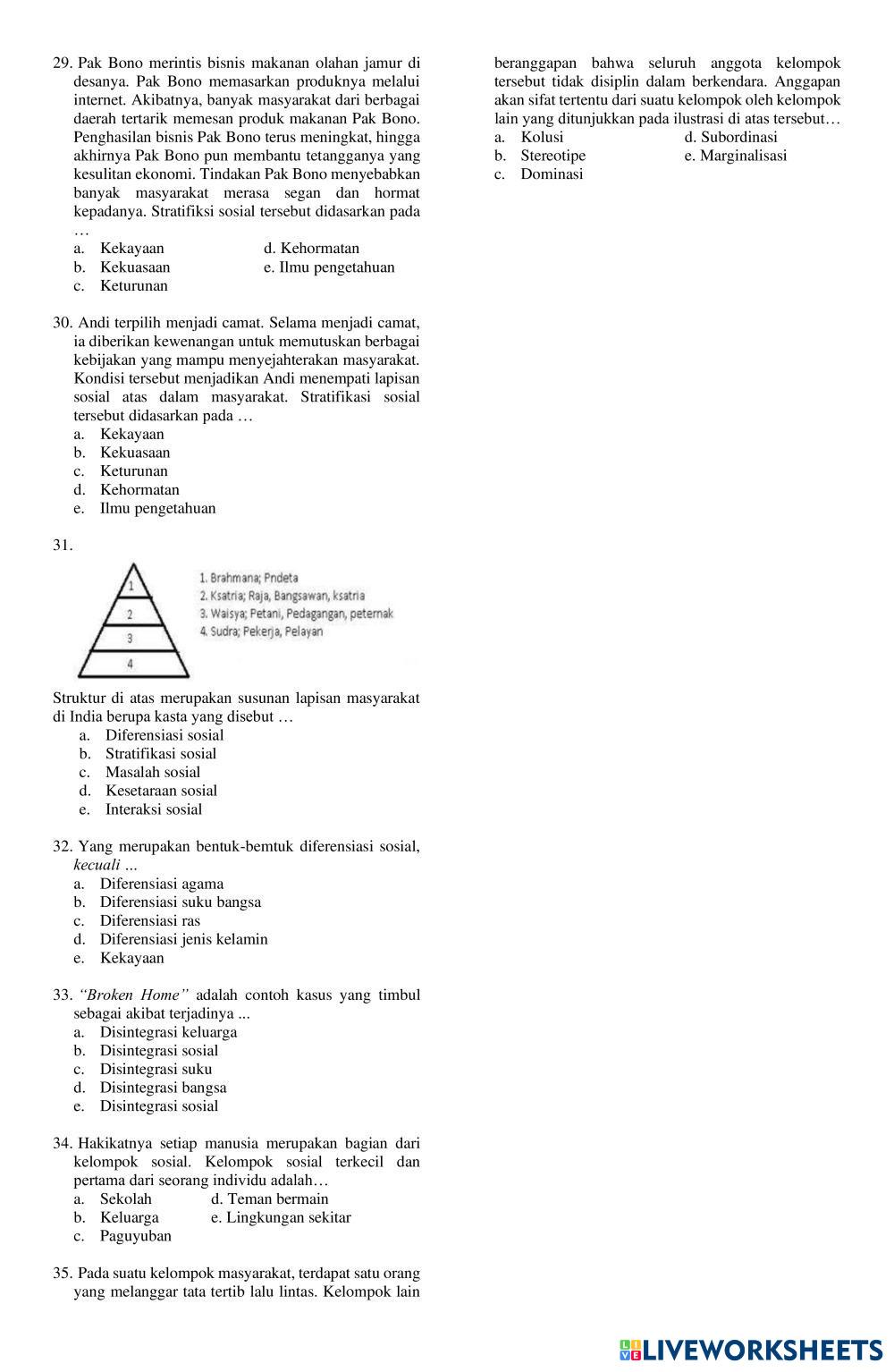 29. Pak Bono merintis bisnis makanan olahan jamur di desanya. Pak Bono memasarkan produknya melalui internet. Akibatnya, banyak masyarakat dari berbagai daerah tertarik memesan produk makanan Pak Bono. Penghasilan bisnis Pak Bono terus meningkat, hingga akhirnya Pak Bono pun membantu tetangganya yang kesulitan ekonomi. Tindakan Pak Bono menyebabkan banyak masyarakat merasa segan dan hormat kepadanya. Stratifiksi sosial tersebut didasarkan pada …
a. Kekayaan
b. Kekuasaan
c. Keturunan
d. Kehormatan
e. Ilmu pengetahuan

30. Andi terpilih menjadi camat. Selama menjadi camat, ia diberikan kewenangan untuk memutuskan berbagai kebijakan yang mampu menyejahterakan masyarakat. Kondisi tersebut menjadikan Andi menempati lapisan sosial atas dalam masyarakat. Stratifikasi sosial tersebut didasarkan pada …
a. Kekayaan
b. Kekuasaan
c. Keturunan
d. Kehormatan
e. Ilmu pengetahuan

31.
1
2
3
4
1. Brahmana; Pndeta
2. Ksatria; Raja, Bangsawan, ksatria
3. Waisya; Petani, Pedagangan, peternak
4. Sudra; Pekerja, Pelayan

Struktur di atas merupakan susunan lapisan masyarakat di India berupa kasta yang disebut …
a. Diferensiasi sosial
b. Stratifikasi sosial
c. Masalah sosial
d. Kesetaraan sosial
e. Interaksi sosial

32. Yang merupakan bentuk-bemtuk diferensiasi sosial, kecuali ...
a. Diferensiasi agama
b. Diferensiasi suku bangsa
c. Diferensiasi ras
d. Diferensiasi jenis kelamin
e. Kekayaan

33. "Broken Home" adalah contoh kasus yang timbul sebagai akibat terjadinya ...
a. Disintegrasi keluarga
b. Disintegrasi sosial
c. Disintegrasi suku
d. Disintegrasi bangsa
e. Disintegrasi sosial

34. Hakikatnya setiap manusia merupakan bagian dari kelompok sosial. Kelompok sosial terkecil dan pertama dari seorang individu adalah…
a. Sekolah
b. Keluarga
c. Paguyuban
d. Teman bermain
e. Lingkungan sekitar

35. Pada suatu kelompok masyarakat, terdapat satu orang yang melanggar tata tertib lalu lintas. Kelompok lain beranggapan bahwa seluruh anggota kelompok tersebut tidak disiplin dalam berkendara. Anggapan akan sifat tertentu dari suatu kelompok oleh kelompok lain yang ditunjukkan pada ilustrasi di atas tersebut…
a. Kolusi
b. Stereotipe
c. Dominasi
d. Subordinasi
e. Marginalisasi

LIVEWORKSHEETS